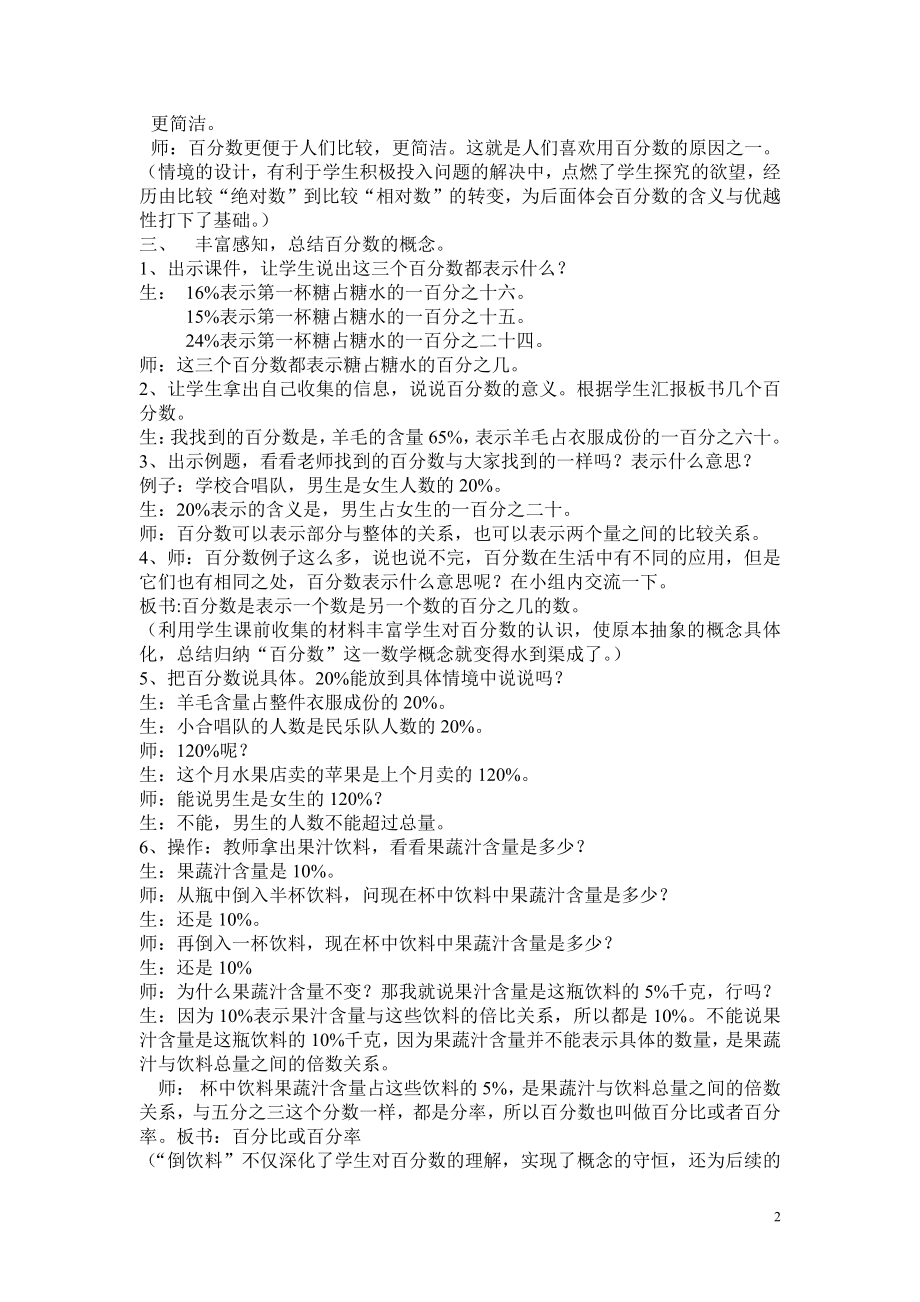 更简洁。

师：百分数更便于人们比较，更简洁。这就是人们喜欢用百分数的原因之一。

（情境的设计，有利于学生积极投入问题的解决中，点燃了学生探究的欲望，经历由比较“绝对数”到比较“相对数”的转变，为后面体会百分数的含义与优越性打下了基础。）

三、 丰富感知，总结百分数的概念。

1、出示课件，让学生说出这三个百分数都表示什么？

生： 16%表示第一杯糖占糖水的一百分之十六。

15%表示第一杯糖占糖水的一百分之十五。

24%表示第一杯糖占糖水的一百分之二十四。

师：这三个百分数都表示糖占糖水的百分之几。

2、让学生拿出自己收集的信息，说说百分数的意义。根据学生汇报板书几个百分数。

生：我找到的百分数是，羊毛的含量 65%，表示羊毛占衣服成份的一百分之六十。

3、出示例题，看看老师找到的百分数与大家找到的一样吗？表示什么意思？

例子：学校合唱队，男生是女生人数的 20%。

生：20%表示的含义是，男生占女生的一百分之二十。

师：百分数可以表示部分与整体的关系，也可以表示两个量之间的比较关系。

4、师：百分数例子这么多，说也说不完，百分数在生活中有不同的应用，但是它们也有相同之处，百分数表示什么意思呢？在小组内交流一下。

板书:百分数是表示一个数是另一个数的百分之几的数。

（利用学生课前收集的材料丰富学生对百分数的认识，使原本抽象的概念具体化，总结归纳“百分数”这一数学概念就变得水到渠成了。）

5、把百分数说具体。20%能放到具体情境中说说吗？

生：羊毛含量占整件衣服成份的 20%。

生：小合唱队的人数是民乐队人数的 20%。

师：120%呢？

生：这个月水果店卖的苹果是上个月卖的 120%。

师：能说男生是女生的 120%?

生：不能，男生的人数不能超过总量。

6、操作：教师拿出果汁饮料，看看果蔬汁含量是多少？

生：果蔬汁含量是 10%。

师：从瓶中倒入半杯饮料，问现在杯中饮料中果蔬汁含量是多少？

生：还是 10%。

师：再倒入一杯饮料，现在杯中饮料中果蔬汁含量是多少？

生：还是 10%

师：为什么果蔬汁含量不变？那我就说果汁含量是这瓶饮料的 5%千克，行吗？

生：因为 10%表示果汁含量与这些饮料的倍比关系，所以都是 10%。不能说果汁含量是这瓶饮料的 10%千克，因为果蔬汁含量并不能表示具体的数量，是果蔬汁与饮料总量之间的倍数关系。

师： 杯中饮料果蔬汁含量占这些饮料的 5%，是果蔬汁与饮料总量之间的倍数关系，与五分之三这个分数一样，都是分率，所以百分数也叫做百分比或者百分率。板书：百分比或百分率

（“倒饮料”不仅深化了学生对百分数的理解，实现了概念的守恒，还为后续的

2